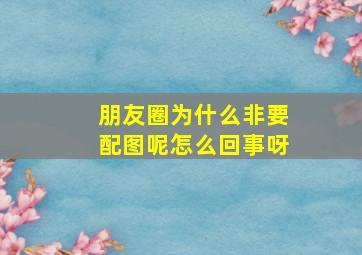 朋友圈为什么非要配图呢怎么回事呀